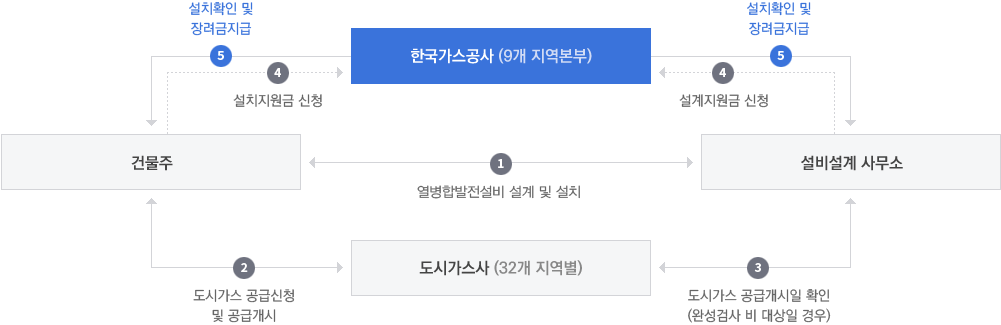 설치확인 및
장려금지급

5

4

설치지원금 신청

한국가스공사 (9개 지역본부)

설치확인 및
장려금지급

5

4

설계지원금 신청

건물주

1

열병합발전설비 설계 및 설치

설비설계 사무소

2

도시가스 공급신청
및 공급개시

도시가스사 (32개 지역별)

3

도시가스 공급개시일 확인
(완성검사 비 대상일 경우)